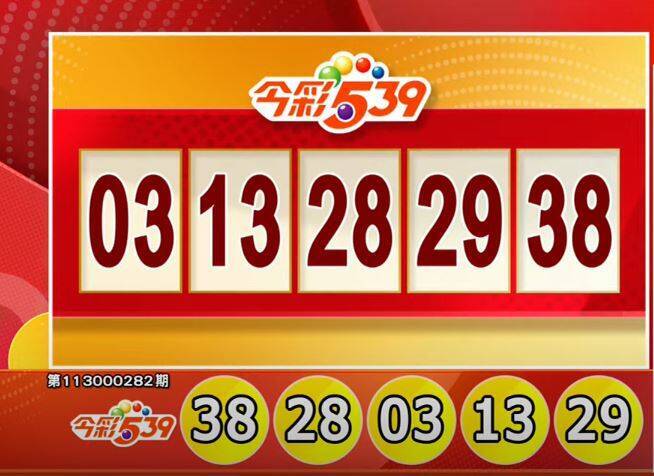 今彩539

03 13 28 29 38

第113000282期

今彩539

38 28 03 13 29